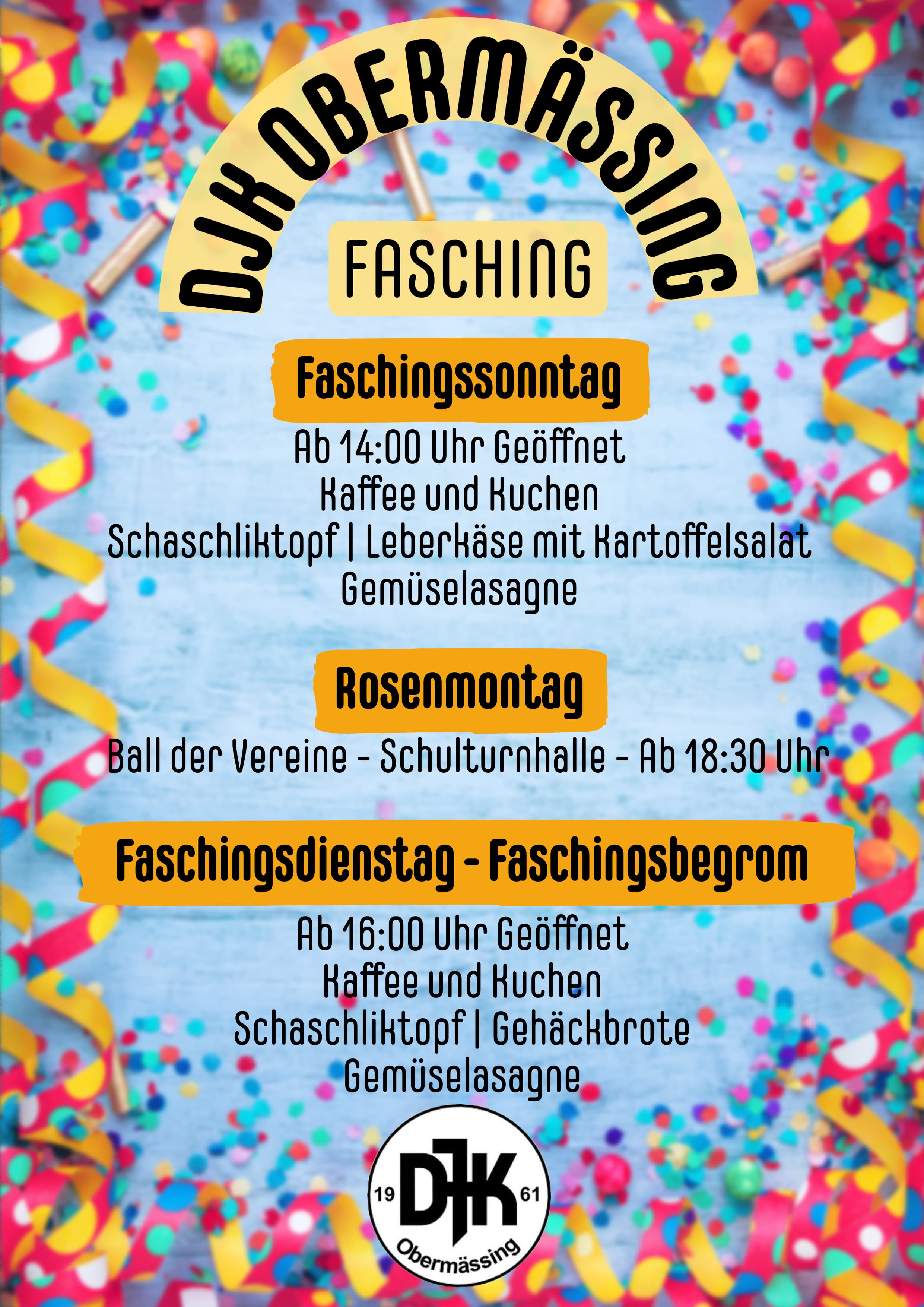 DJK OBERMÄSSING

FASCHING

Faschingssonntag

Ab 14:00 Uhr Geöffnet
Kaffee und Kuchen
Schaschliktopf | Leberkäse mit Kartoffelsalat
Gemüselasagne

Rosenmontag

Ball der Vereine - Schulturnhalle - Ab 18:30 Uhr

Faschingsdienstag - Faschingsbegrom

Ab 16:00 Uhr Geöffnet
Kaffee und Kuchen
Schaschliktopf | Gehäckbrote
Gemüselasagne

19 DJK 61
Obermässing